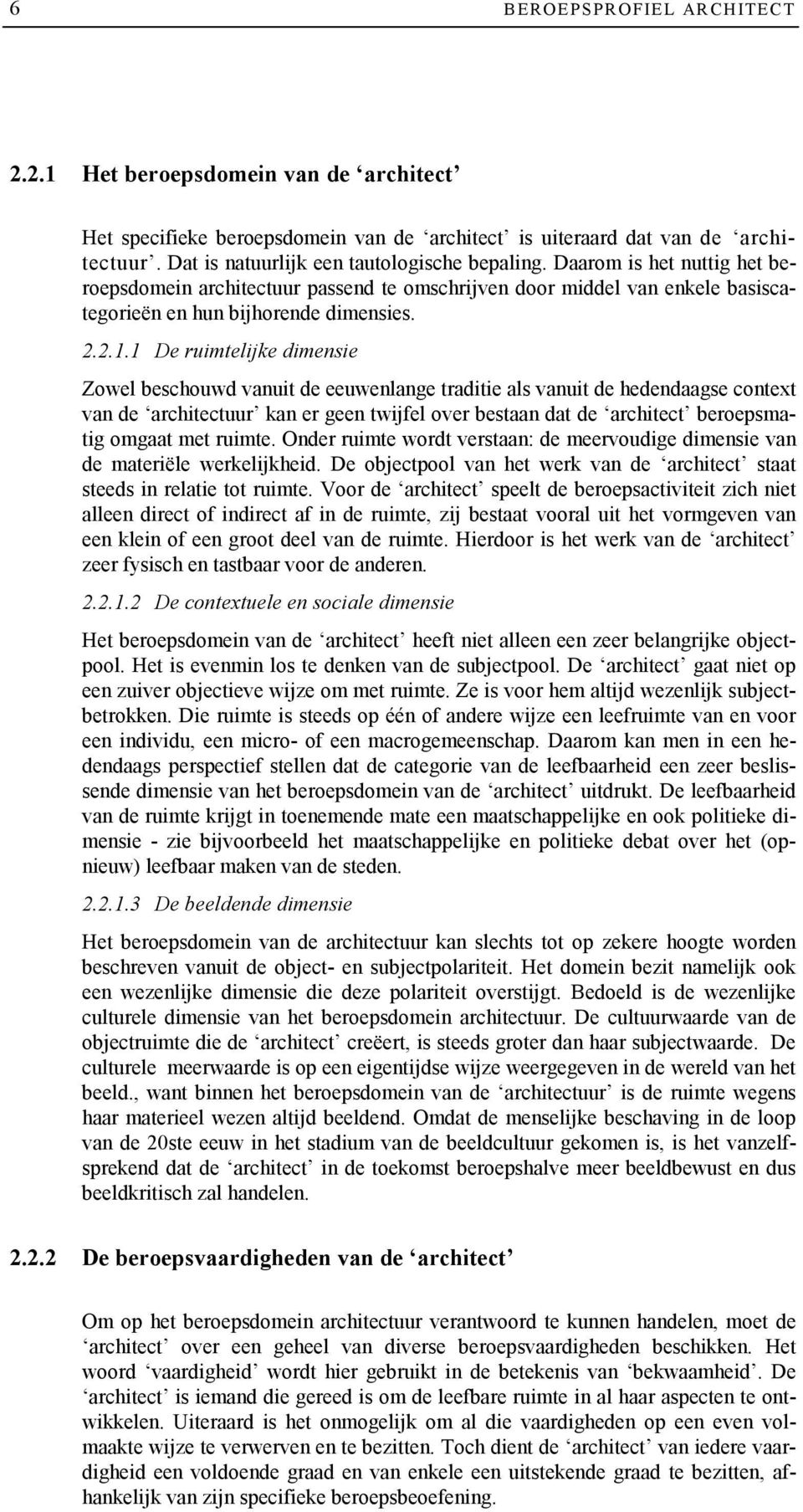 6 BEROEPSPROFIEL ARCHITECT

2.2.1 Het beroepsdomein van de ‘architect’

Het specifieke beroepsdomein van de ‘architect’ is uiteraard dat van de ‘architectuur’. Dat is natuurlijk een tautologische bepaling. Daarom is het nuttig het beroepsdomein architectuur passend te omschrijven door middel van enkele basiscategorieën en hun bijhorende dimensies.

2.2.1.1 De ruimtelijke dimensie

Zowel beschouwd vanuit de eeuwenlange traditie als vanuit de hedendaagse context van de ‘architectuur’ kan er geen twijfel over bestaan dat de ‘architect’ beroepsmatig omgaat met ruimte. Onder ruimte wordt verstaan: de meervoudige dimensie van de materiële werkelijkheid. De objectpool van het werk van de ‘architect’ staat steeds in relatie tot ruimte. Voor de ‘architect’ speelt de beroepsactiviteit zich niet alleen direct of indirect af in de ruimte, zij bestaat vooral uit het vormgeven van een klein of een groot deel van de ruimte. Hierdoor is het werk van de ‘architect’ zeer fysisch en tastbaar voor de anderen.

2.2.1.2 De contextuele en sociale dimensie

Het beroepsdomein van de ‘architect’ heeft niet alleen een zeer belangrijke objectpool. Het is evenmin los te denken van de subjectpool. De ‘architect’ gaat niet op een zuiver objectieve wijze om met ruimte. Ze is voor hem altijd wezenlijk subjectbetrokken. Die ruimte is steeds op één of andere wijze een leefruimte van en voor een individu, een micro- of een macrogemeenschap. Daarom kan men in een hedendaags perspectief stellen dat de categorie van de leefbaarheid een zeer beslissende dimensie van het beroepsdomein van de ‘architect’ uitdrukt. De leefbaarheid van de ruimte krijgt in toenemende mate een maatschappelijke en ook politieke dimensie - zie bijvoorbeeld het maatschappelijke en politieke debat over het (opnieuw) leefbaar maken van de steden.

2.2.1.3 De beeldende dimensie

Het beroepsdomein van de architectuur kan slechts tot op zekere hoogte worden beschreven vanuit de object- en subjectpolariteit. Het domein bezit namelijk ook een wezenlijke dimensie die deze polariteit overstijgt. Bedoeld is de wezenlijke culturele dimensie van het beroepsdomein architectuur. De cultuurwaarde van de objectruimte die de ‘architect’ creëert, is steeds groter dan haar subjectwaarde. De culturele meerwaarde is op een eigentijdse wijze weergegeven in de wereld van het beeld., want binnen het beroepsdomein van de ‘architectuur’ is de ruimte wegens haar materieel wezen altijd beeldend. Omdat de menselijke beschaving in de loop van de 20ste eeuw in het stadium van de beeldcultuur gekomen is, is het vanzelfsprekend dat de ‘architect’ in de toekomst beroepshalve meer beeldbewust en dus beeldkritisch zal handelen.

2.2.2 De beroepsvaardigheden van de ‘architect’

Om op het beroepsdomein architectuur verantwoord te kunnen handelen, moet de ‘architect’ over een geheel van diverse beroepsvaardigheden beschikken. Het woord ‘vaardigheid’ wordt hier gebruikt in de betekenis van ‘bekwaamheid’. De ‘architect’ is iemand die gereed is om de leefbare ruimte in al haar aspecten te ontwikkelen. Uiteraard is het onmogelijk om al die vaardigheden op een even volmaakte wijze te verwerven en te bezitten. Toch dient de ‘architect’ van iedere vaardigheid een voldoende graad en van enkele een uitstekende graad te bezitten, afhankelijk van zijn specifieke beroepsbeoefening.